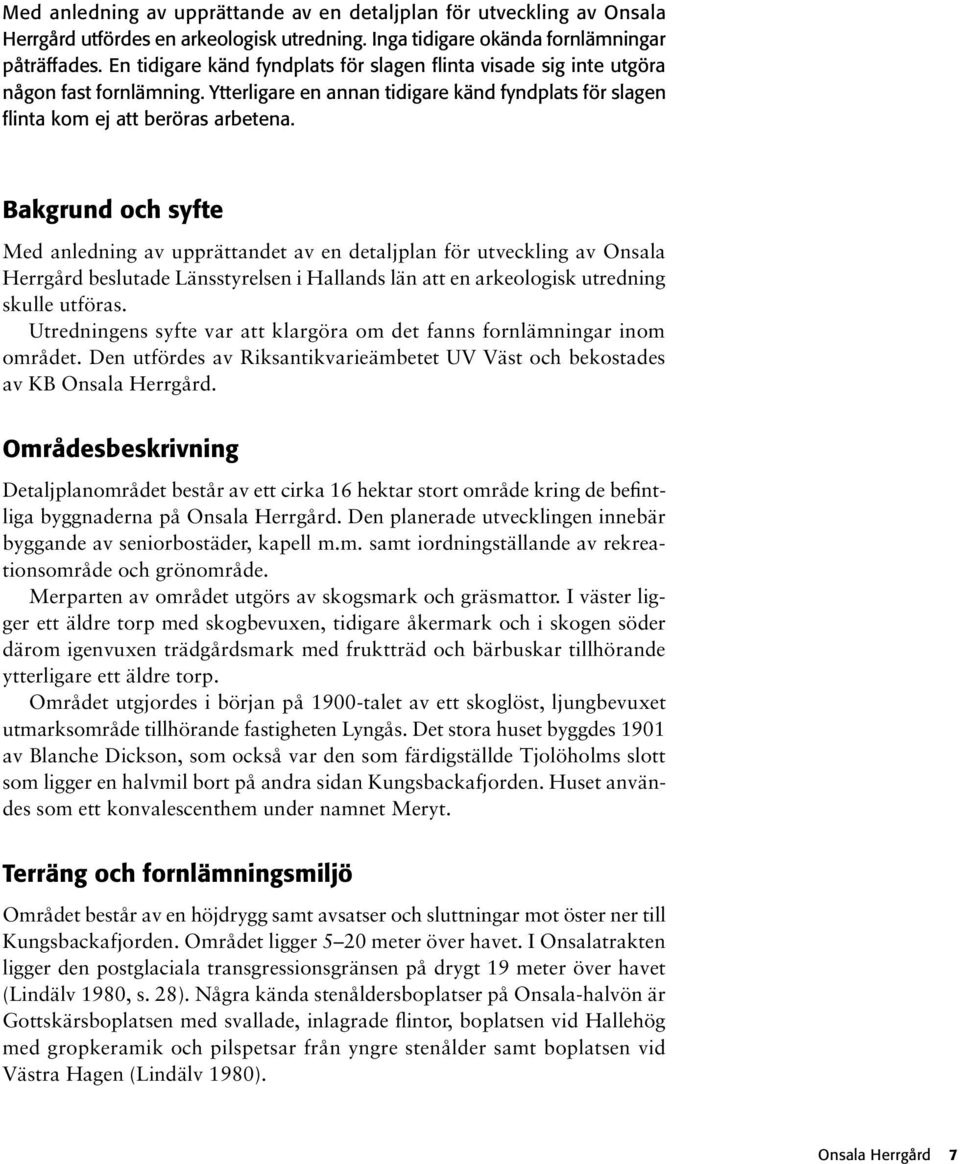 Med anledning av upprättande av en detaljplan för utveckling av Onsala Herrgård utfördes en arkeologisk utredning. Inga tidigare okända fornlämningar påträffades. En tidigare känd fyndplats för slagen flinta visade sig inte utgöra någon fast fornlämning. Ytterligare en annan tidigare känd fyndplats för slagen flinta kom ej att beröras arbetena.

Bakgrund och syfte

Med anledning av upprättandet av en detaljplan för utveckling av Onsala Herrgård beslutade Länsstyrelsen i Hallands län att en arkeologisk utredning skulle utföras.

Utredningens syfte var att klargöra om det fanns fornlämningar inom området. Den utfördes av Riksantikvarieämbetet UV Väst och bekostades av KB Onsala Herrgård.

Områdesbeskrivning

Detaljplanområdet består av ett cirka 16 hektar stort område kring de befintliga byggnaderna på Onsala Herrgård. Den planerade utvecklingen innebär byggande av seniorbostäder, kapell m.m. samt iordningställande av rekreationsområde och grönområde.

Merparten av området utgörs av skogsmark och gräsmattor. I väster ligger ett äldre torp med skogbevuxen, tidigare åkermark och i skogen söder därom igenvuxen trädgårdsmark med fruktträd och bärbuskar tillhörande ytterligare ett äldre torp.

Området utgjordes i början på 1900-talet av ett skoglöst, ljungbevuxet utmarksområde tillhörande fastigheten Lyngås. Det stora huset byggdes 1901 av Blanche Dickson, som också var den som färdigställde Tjolöholms slott som ligger en halvmil bort på andra sidan Kungsbackafjorden. Huset användes som ett konvalescenthem under namnet Meryt.

Terräng och fornlämningsmiljö

Området består av en höjdrygg samt avsatser och sluttningar mot öster ner till Kungsbackafjorden. Området ligger 5–20 meter över havet. I Onsalatrakten ligger den postglaciala transgressionsgränsen på drygt 19 meter över havet (Lindälv 1980, s. 28). Några kända stenåldersboplatser på Onsala-halvön är Gottskärsboplatsen med svallade, inlagrade flintor, boplatsen vid Hallehög med gropkeramik och pilspetsar från yngre stenålder samt boplatsen vid Västra Hagen (Lindälv 1980).

Onsala Herrgård 7